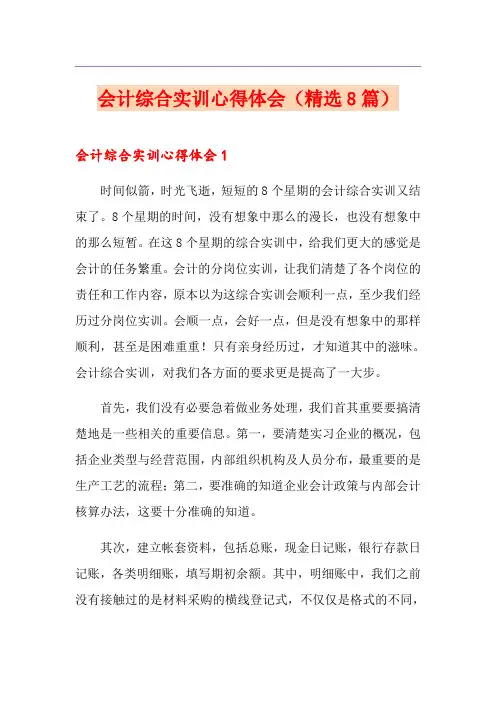 会计综合实训心得体会（精选8篇）

会计综合实训心得体会1

时间似箭，时光飞逝，短短的8个星期的会计综合实训又结束了。8个星期的时间，没有想象中那么的漫长，也没有想象中的那么短暂。在这8个星期的综合实训中，给我们更大的感觉是会计的任务繁重。会计的分岗位实训，让我们清楚了各个岗位的责任和工作内容，原本以为这综合实训会顺利一点，至少我们经历过分岗位实训。会顺一点，会好一点，但是没有想象中的那样顺利，甚至是困难重重！只有亲身经历过，才知道其中的滋味。会计综合实训，对我们各方面的要求更是提高了一大步。

首先，我们没有必要急着做业务处理，我们首其重要要搞清楚地是一些相关的重要信息。第一，要清楚实习企业的概况，包括企业类型与经营范围，内部组织机构及人员分布，最重要的是生产工艺的流程；第二，要准确的知道企业会计政策与内部会计核算办法，这要十分准确的知道。

其次，建立帐套资料，包括总账，现金日记账，银行存款日记账，各类明细账，填写期初余额。其中，明细账中，我们之前没有接触过的是材料采购的横线登记式，不仅仅是格式的不同，